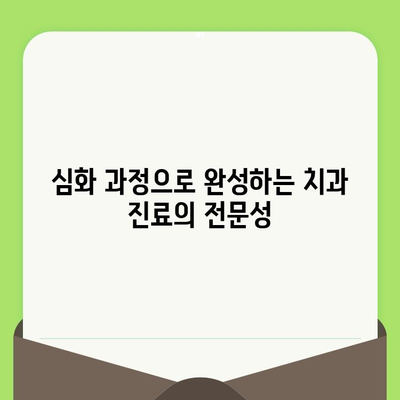 심화 과정으로 완성하는 치과 진료의 전문성